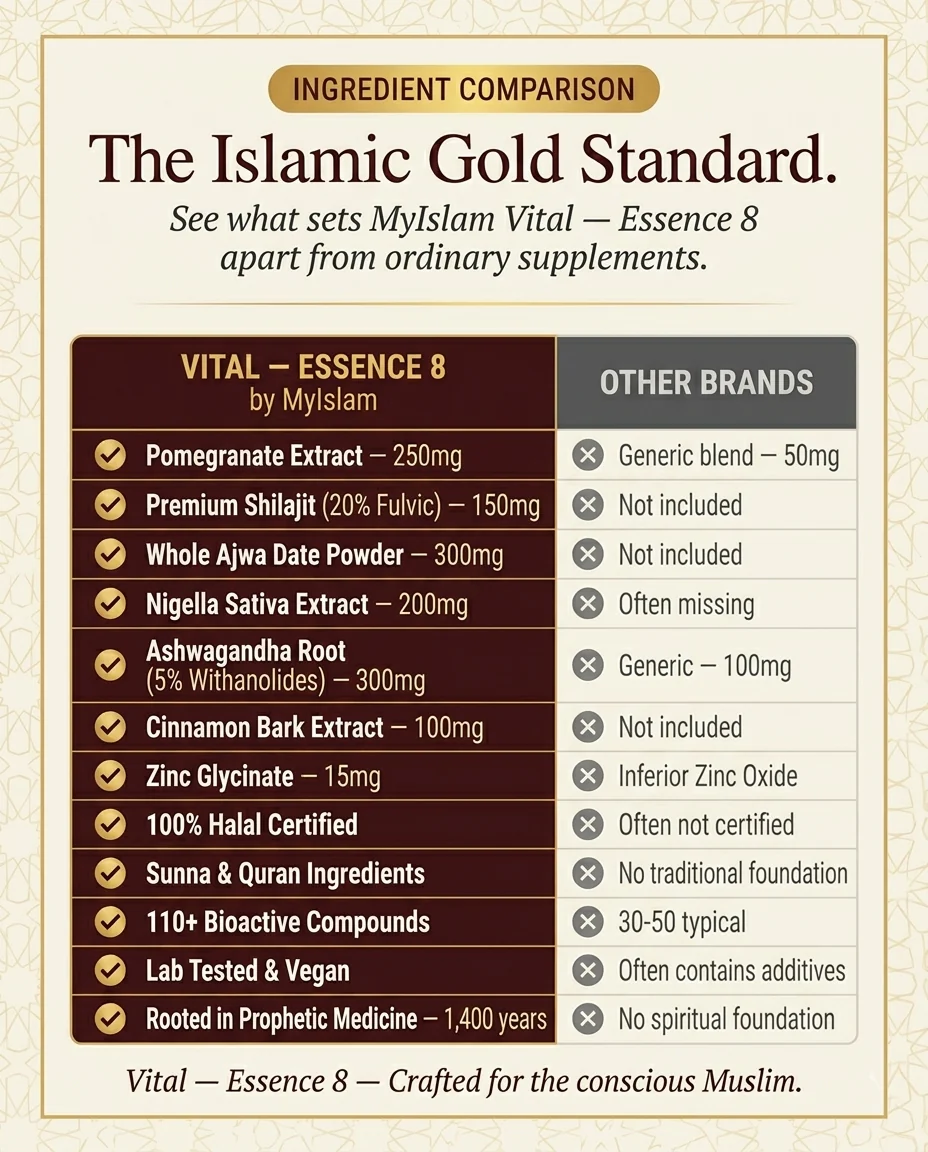 INGREDIENT COMPARISON

The Islamic Gold Standard.

See what sets MyIslam Vital — Essence 8 apart from ordinary supplements.

| VITAL — ESSENCE 8 by MyIslam | OTHER BRANDS |
|---|---|
| Pomegranate Extract — 250mg | Generic blend — 50mg |
| Premium Shilajit (20% Fulvic) — 150mg | Not included |
| Whole Ajwa Date Powder — 300mg | Not included |
| Nigella Sativa Extract — 200mg | Often missing |
| Ashwagandha Root (5% Withanolides) — 300mg | Generic — 100mg |
| Cinnamon Bark Extract — 100mg | Not included |
| Zinc Glycinate — 15mg | Inferior Zinc Oxide |
| 100% Halal Certified | Often not certified |
| Sunna & Quran Ingredients | No traditional foundation |
| 110+ Bioactive Compounds | 30-50 typical |
| Lab Tested & Vegan | Often contains additives |
| Rooted in Prophetic Medicine — 1,400 years | No spiritual foundation |

Vital — Essence 8 — Crafted for the conscious Muslim.